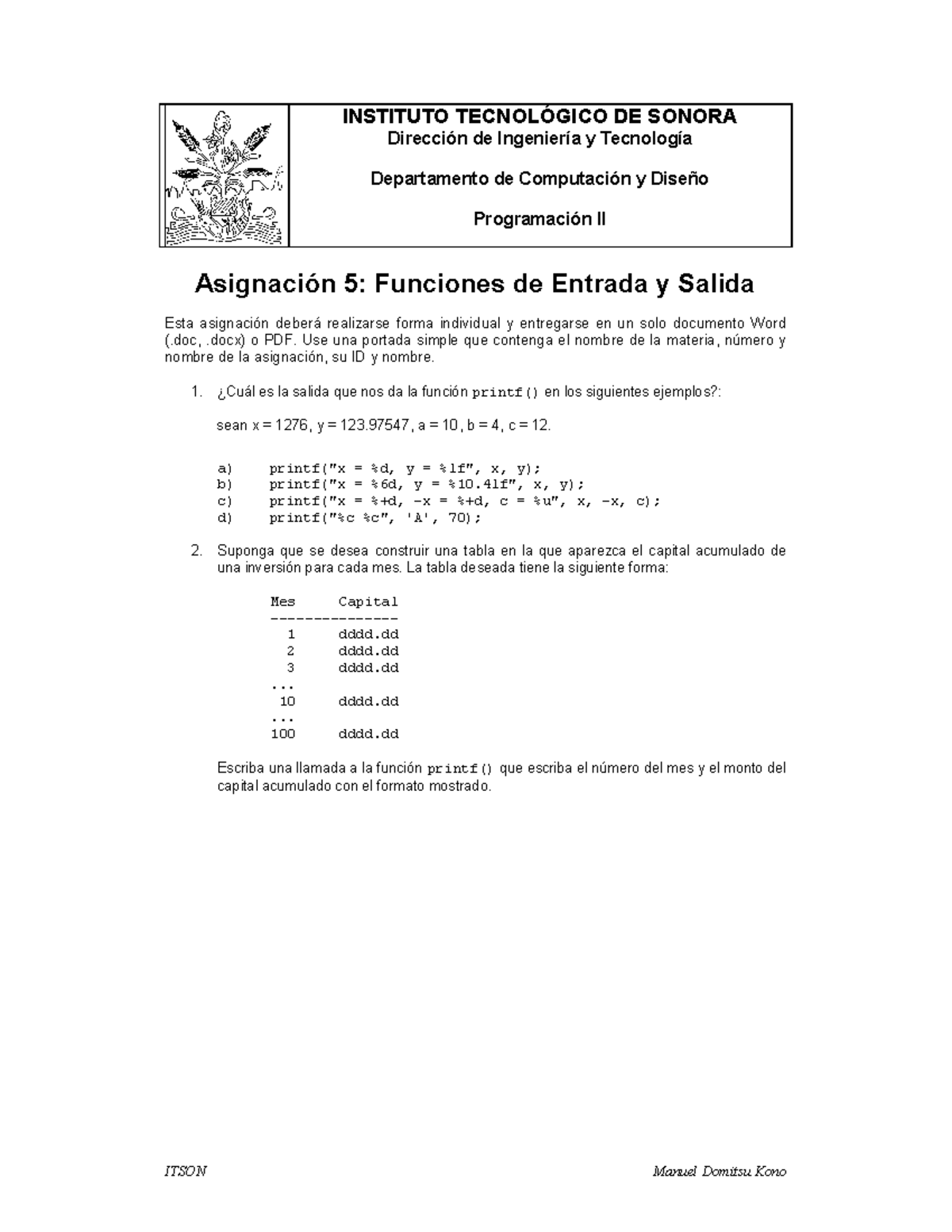 INSTITUTO TECNOLÓGICO DE SONORA
Dirección de Ingeniería y Tecnología

Departamento de Computación y Diseño

Programación II

Asignación 5: Funciones de Entrada y Salida

Esta asignación deberá realizarse forma individual y entregarse en un solo documento Word (.doc, .docx) o PDF. Use una portada simple que contenga el nombre de la materia, número y nombre de la asignación, su ID y nombre.

1. ¿Cuál es la salida que nos da la función printf() en los siguientes ejemplos?:

sean x = 1276, y = 123.97547, a = 10, b = 4, c = 12.

a) printf("x = %d, y = %lf", x, y);
b) printf("x = %6d, y = %10.4lf", x, y);
c) printf("x = %+d, -x = %+d, c = %u", x, -x, c);
d) printf("%c %c", 'A', 70);

2. Suponga que se desea construir una tabla en la que aparezca el capital acumulado de una inversión para cada mes. La tabla deseada tiene la siguiente forma:

Mes Capital
---------------
1 dddd.dd
2 dddd.dd
3 dddd.dd
...
10 dddd.dd
...
100 dddd.dd

Escriba una llamada a la función printf() que escriba el número del mes y el monto del capital acumulado con el formato mostrado.

ITSON Manuel Domitsu Kono